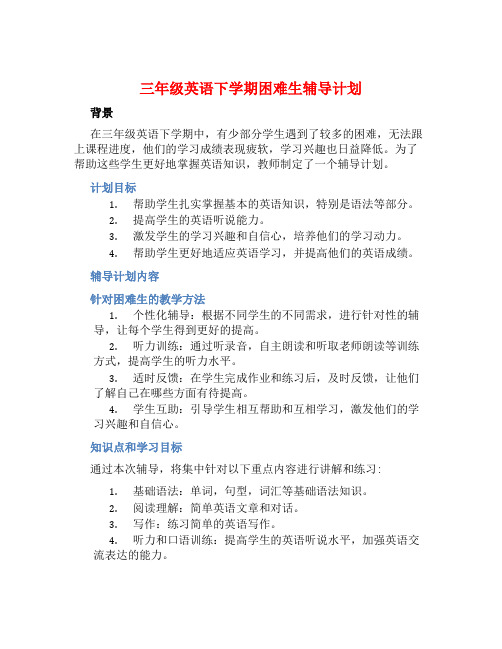 三年级英语下学期困难生辅导计划

背景

在三年级英语下学期中，有少部分学生遇到了较多的困难，无法跟上课程进度，他们的学习成绩表现疲软，学习兴趣也日益降低。为了帮助这些学生更好地掌握英语知识，教师制定了一个辅导计划。

计划目标

1. 帮助学生扎实掌握基本的英语知识，特别是语法等部分。
2. 提高学生的英语听说能力。
3. 激发学生的学习兴趣和自信心，培养他们的学习动力。
4. 帮助学生更好地适应英语学习，并提高他们的英语成绩。

辅导计划内容

针对困难生的教学方法

1. 个性化辅导：根据不同学生的不同需求，进行针对性的辅导，让每个学生得到更好的提高。
2. 听力训练：通过听录音，自主朗读和听取老师朗读等训练方式，提高学生的听力水平。
3. 适时反馈：在学生完成作业和练习后，及时反馈，让他们了解自己在哪些方面有待提高。
4. 学生互助：引导学生相互帮助和互相学习，激发他们的学习兴趣和自信心。

知识点和学习目标

通过本次辅导，将集中针对以下重点内容进行讲解和练习：

1. 基础语法：单词，句型，词汇等基础语法知识。
2. 阅读理解：简单英语文章和对话。
3. 写作：练习简单的英语写作。
4. 听力和口语训练：提高学生的英语听说水平，加强英语交流表达的能力。